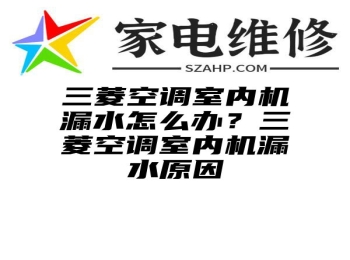 家电维修
SZAHP.COM

三菱空调室内机漏水怎么办？三菱空调室内机漏水原因